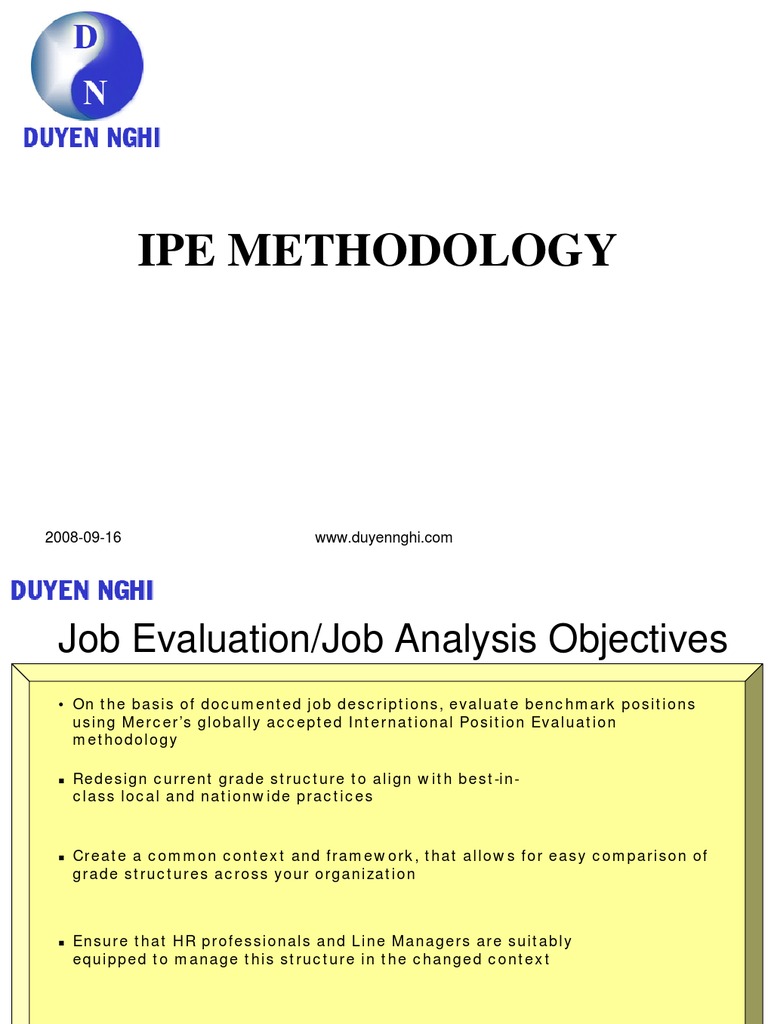 D
N
DUYEN NGHI

IPE METHODOLOGY

2008-09-16 www.duyennghi.com

DUYEN NGHI

Job Evaluation/Job Analysis Objectives

• On the basis of documented job descriptions, evaluate benchmark positions using Mercer's globally accepted International Position Evaluation methodology

▪ Redesign current grade structure to align with best-in-class local and nationwide practices

▪ Create a common context and framework, that allows for easy comparison of grade structures across your organization

▪ Ensure that HR professionals and Line Managers are suitably equipped to manage this structure in the changed context